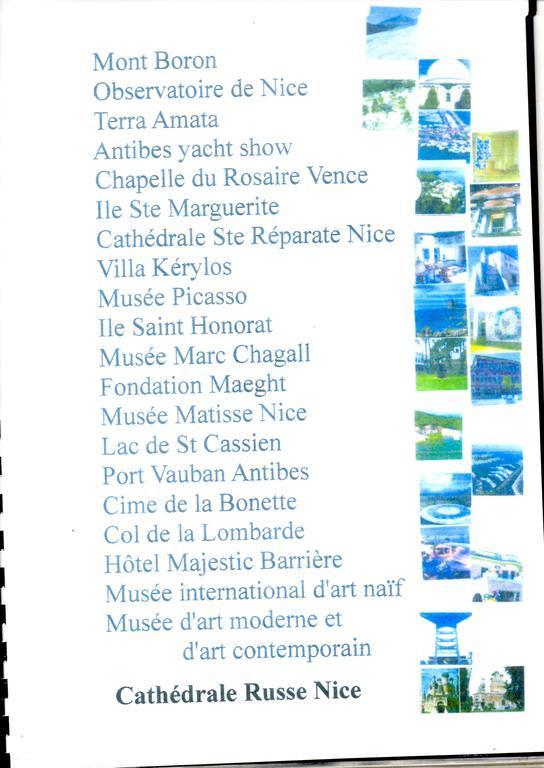 Mont Boron
Observatoire de Nice
Terra Amata
Antibes yacht show
Chapelle du Rosaire Vence
Ile Ste Marguerite
Cathédrale Ste Réparate Nice
Villa Kérylos
Musée Picasso
Ile Saint Honorat
Musée Marc Chagall
Fondation Maeght
Musée Matisse Nice
Lac de St Cassien
Port Vauban Antibes
Cime de la Bonette
Col de la Lombarde
Hôtel Majestic Barrière
Musée international d'art naïf
Musée d'art moderne et d'art contemporain

Cathédrale Russe Nice